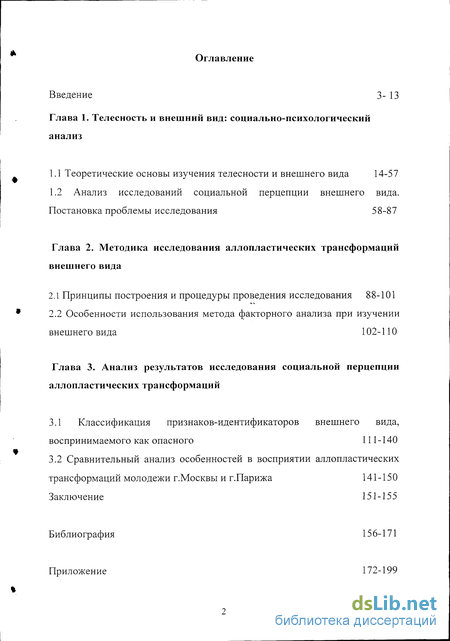 Оглавление

Введение 3- 13

Глава 1. Телесность и внешний вид: социально-психологический анализ

1.1 Теоретические основы изучения телесности и внешнего вида 14-57

1.2 Анализ исследований социальной перцепции внешнего вида. Постановка проблемы исследования 58-87

Глава 2. Методика исследования аллопластических трансформаций внешнего вида

2.1 Принципы построения и процедуры проведения исследования 88-101

2.2 Особенности использования метода факторного анализа при изучении внешнего вида 102-110

Глава 3. Анализ результатов исследования социальной перцепции аллопластических трансформаций

3.1 Классификация признаков-идентификаторов внешнего вида, воспринимаемого как опасного 111-140

3.2 Сравнительный анализ особенностей в восприятии аллопластических трансформаций молодежи г.Москвы и г.Парижа 141-150

Заключение 151-155

Библиография 156-171

Приложение 172-199

2

dsLib.net
библиотека диссертаций